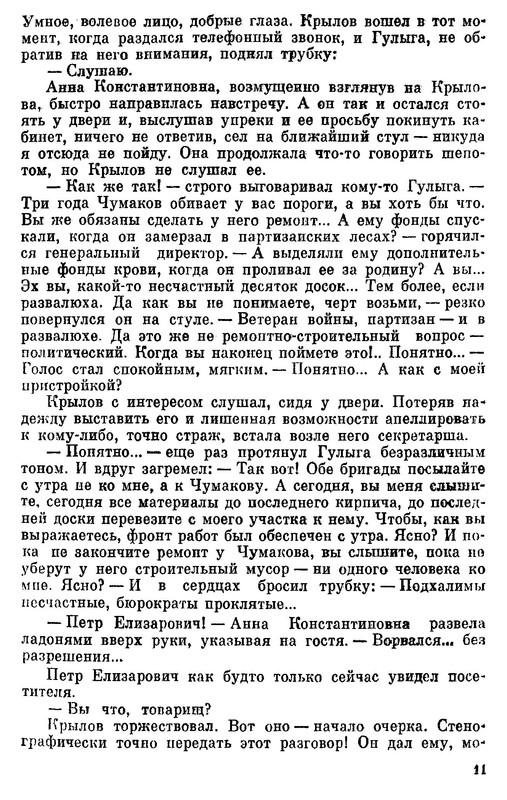 Умное, волевое лицо, добрые глаза. Крылов вошел в тот момент, когда раздался телефонный звонок, и Гулыга, не обратив на него внимания, поднял трубку:

— Слушаю.

Анна Константиновна, возмущенно взглянув на Крылова, быстро направилась навстречу. А он так и остался стоять у двери и, выслушав упреки и ее просьбу покинуть кабинет, ничего не ответив, сел на ближайший стул — никуда я отсюда не пойду. Она продолжала что-то говорить шепотом, но Крылов не слушал ее.

— Как же так! — строго выговаривал кому-то Гулыга. — Три года Чумаков обивает у вас пороги, а вы хоть бы что. Вы же обязаны сделать у него ремонт... А ему фонды спускали, когда он замерзал в партизанских лесах? — горячился генеральный директор. — А выделяли ему дополнительные фонды крови, когда он проливал ее за родину? А вы... Эх вы, какой-то несчастный десяток досок... Тем более, если развалюха. Да как вы не понимаете, черт возьми, — резко повернулся он на стуле. — Ветеран войны, партизан — и в развалюхе. Да это же не ремонтно-строительный вопрос — политический. Когда вы наконец поймете это!.. Понятно... — Голос стал спокойным, мягким. — Понятно... А как с моей пристройкой?

Крылов с интересом слушал, сидя у двери. Потеряв надежду выставить его и лишенная возможности апеллировать к кому-либо, точно страж, встала возле него секретарша.

— Понятно... — еще раз протянул Гулыга безразличным тоном. И вдруг загремел: — Так вот! Обе бригады посылайте с утра не ко мне, а к Чумакову. А сегодня, вы меня слышите, сегодня все материалы до последнего кирпича, до последней доски перевезите с моего участка к нему. Чтобы, как вы выражаетесь, фронт работ был обеспечен с утра. Ясно? И пока не закончите ремонт у Чумакова, вы слышите, пока не уберут у него строительный мусор — ни одного человека ко мне. Ясно? — И в сердцах бросил трубку: — Подхалимы несчастные, бюрократы проклятые...

— Петр Елизарович! — Анна Константиновна развела ладонями вверх руки, указывая на гостя. — Ворвался... без разрешения...

Петр Елизарович как будто только сейчас увидел посетителя.

— Вы что, товарищ?

Крылов торжествовал. Вот оно — начало очерка. Стенографически точно передать этот разговор! Он дал ему, мо-

11